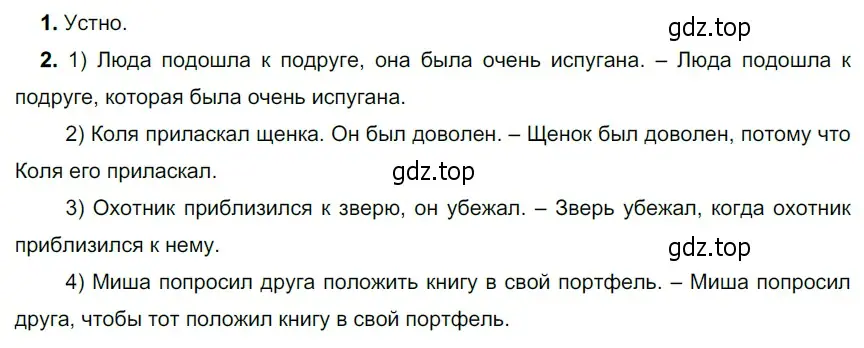 **1.** Устно.

gdz.top

**2.** 1) Люда подошла к подруге, она была очень испугана. – Люда подошла к подруге, которая была очень испугана.

2) Коля приласкал щенка. Он был доволен. – Щенок был доволен, потому что Коля его приласкал.

gdz.top

3) Охотник приблизился к зверю, он убежал. – Зверь убежал, когда охотник приблизился к нему.

gdz.top

4) Миша попросил друга положить книгу в свой портфель. – Миша попросил друга, чтобы тот положил книгу в свой портфель.